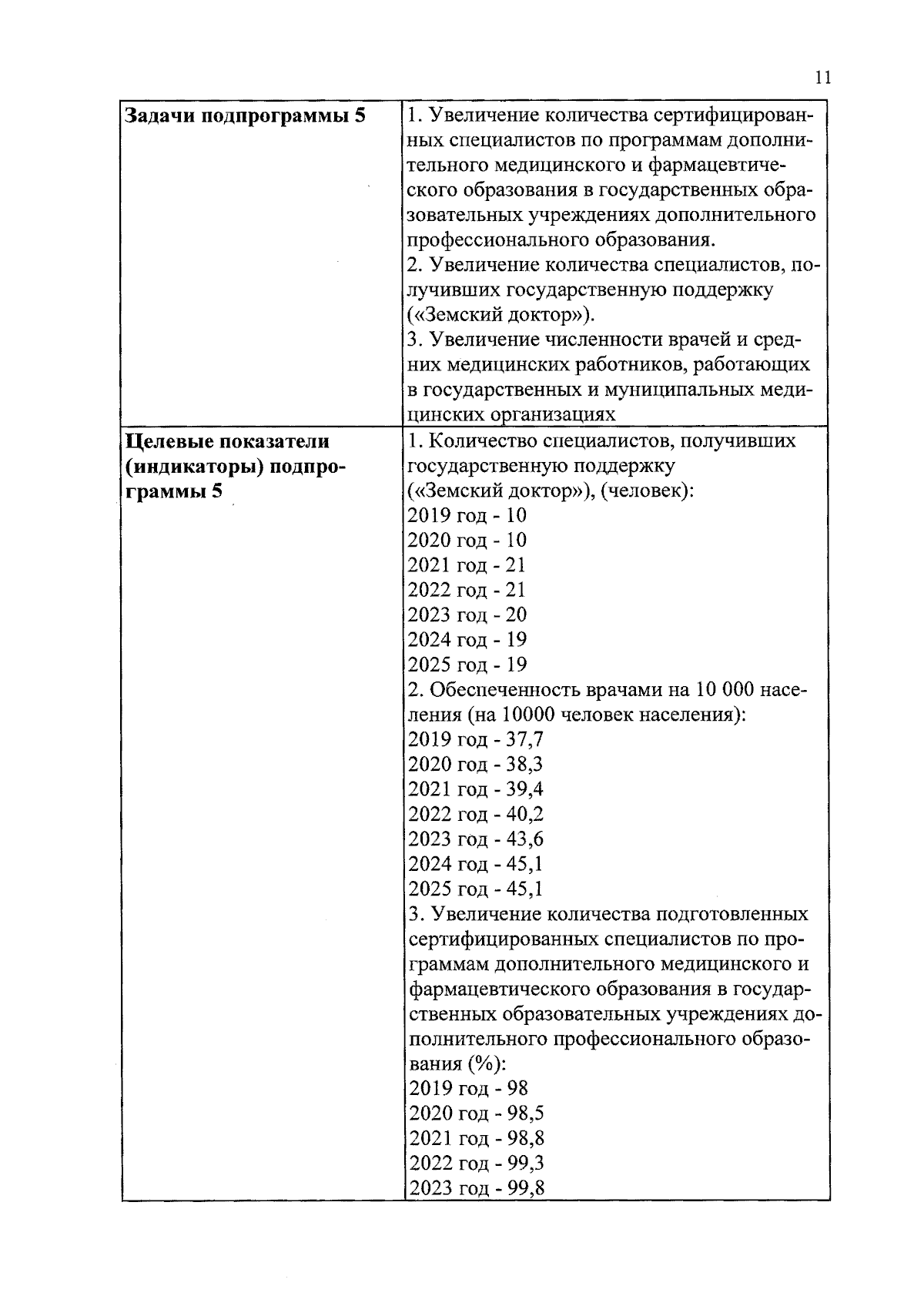 11

| | |
|---|---|
| **Задачи подпрограммы 5** | 1. Увеличение количества сертифицированных специалистов по программам дополнительного медицинского и фармацевтического образования в государственных образовательных учреждениях дополнительного профессионального образования.<br>2. Увеличение количества специалистов, получивших государственную поддержку («Земский доктор»).<br>3. Увеличение численности врачей и средних медицинских работников, работающих в государственных и муниципальных медицинских организациях |
| **Целевые показатели (индикаторы) подпрограммы 5** | 1. Количество специалистов, получивших государственную поддержку («Земский доктор»), (человек):<br>2019 год - 10<br>2020 год - 10<br>2021 год - 21<br>2022 год - 21<br>2023 год - 20<br>2024 год - 19<br>2025 год - 19<br>2. Обеспеченность врачами на 10 000 населения (на 10000 человек населения):<br>2019 год - 37,7<br>2020 год - 38,3<br>2021 год - 39,4<br>2022 год - 40,2<br>2023 год - 43,6<br>2024 год - 45,1<br>2025 год - 45,1<br>3. Увеличение количества подготовленных сертифицированных специалистов по программам дополнительного медицинского и фармацевтического образования в государственных образовательных учреждениях дополнительного профессионального образования (%):<br>2019 год - 98<br>2020 год - 98,5<br>2021 год - 98,8<br>2022 год - 99,3<br>2023 год - 99,8 |